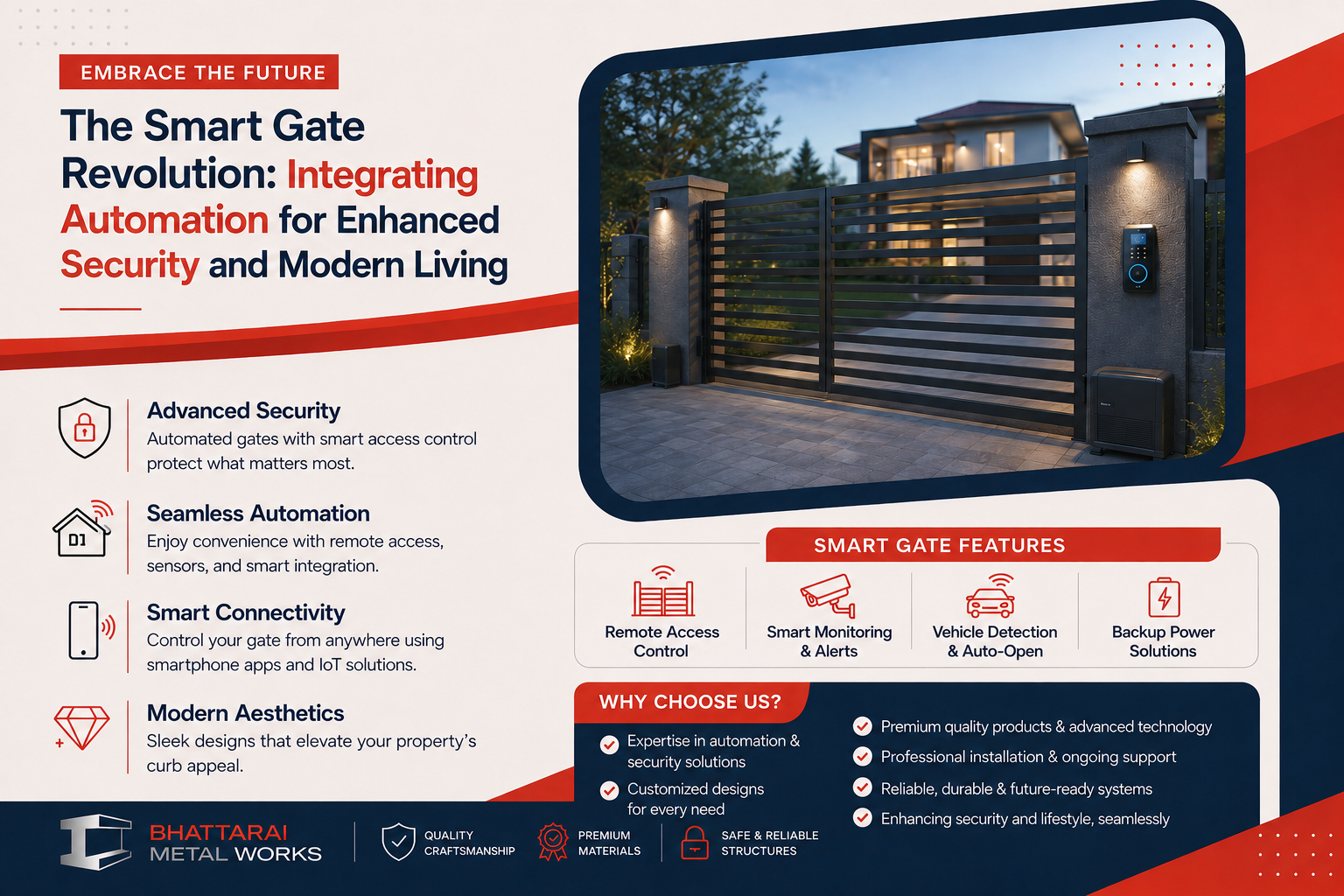 EMBRACE THE FUTURE

The Smart Gate Revolution: Integrating Automation for Enhanced Security and Modern Living

Advanced Security
Automated gates with smart access control protect what matters most.

Seamless Automation
Enjoy convenience with remote access, sensors, and smart integration.

Smart Connectivity
Control your gate from anywhere using smartphone apps and IoT solutions.

Modern Aesthetics
Sleek designs that elevate your property's curb appeal.

SMART GATE FEATURES

Remote Access Control

Smart Monitoring & Alerts

Vehicle Detection & Auto-Open

Backup Power Solutions

WHY CHOOSE US?

Expertise in automation & security solutions

Customized designs for every need

Premium quality products & advanced technology

Professional installation & ongoing support

Reliable, durable & future-ready systems

Enhancing security and lifestyle, seamlessly

BHATTARAI METAL WORKS

QUALITY CRAFTSMANSHIP

PREMIUM MATERIALS

SAFE & RELIABLE STRUCTURES